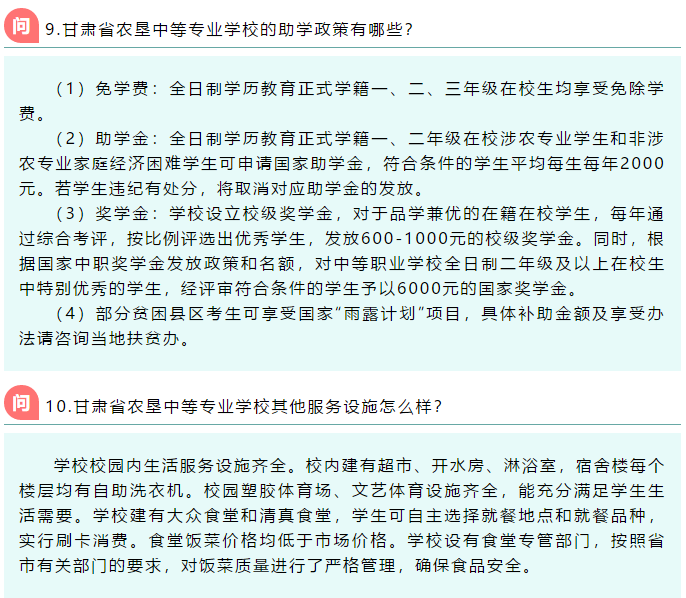 问 9.甘肃省农垦中等专业学校的助学政策有哪些？

（1）免学费：全日制学历教育正式学籍一、二、三年级在校生均享受免除学费。

（2）助学金：全日制学历教育正式学籍一、二年级在校涉农专业学生和非涉农专业家庭经济困难学生可申请国家助学金，符合条件的学生平均每生每年2000元。若学生违纪有处分，将取消对应助学金的发放。

（3）奖学金：学校设立校级奖学金，对于品学兼优的在籍在校学生，每年通过综合考评，按比例评选出优秀学生，发放600-1000元的校级奖学金。同时，根据国家中职奖学金发放政策和名额，对中等职业学校全日制二年级及以上在校生中特别优秀的学生，经评审符合条件的学生予以6000元的国家奖学金。

（4）部分贫困县区考生可享受国家“雨露计划”项目，具体补助金额及享受办法请咨询当地扶贫办。

问 10.甘肃省农垦中等专业学校其他服务设施怎么样？

学校校园内生活服务设施齐全。校内建有超市、开水房、淋浴室，宿舍楼每个楼层均有自助洗衣机。校园塑胶体育场、文艺体育设施齐全，能充分满足学生生活需要。学校建有大众食堂和清真食堂，学生可自主选择就餐地点和就餐品种，实行刷卡消费。食堂饭菜价格均低于市场价格。学校设有食堂专管部门，按照省市有关部门的要求，对饭菜质量进行了严格管理，确保食品安全。